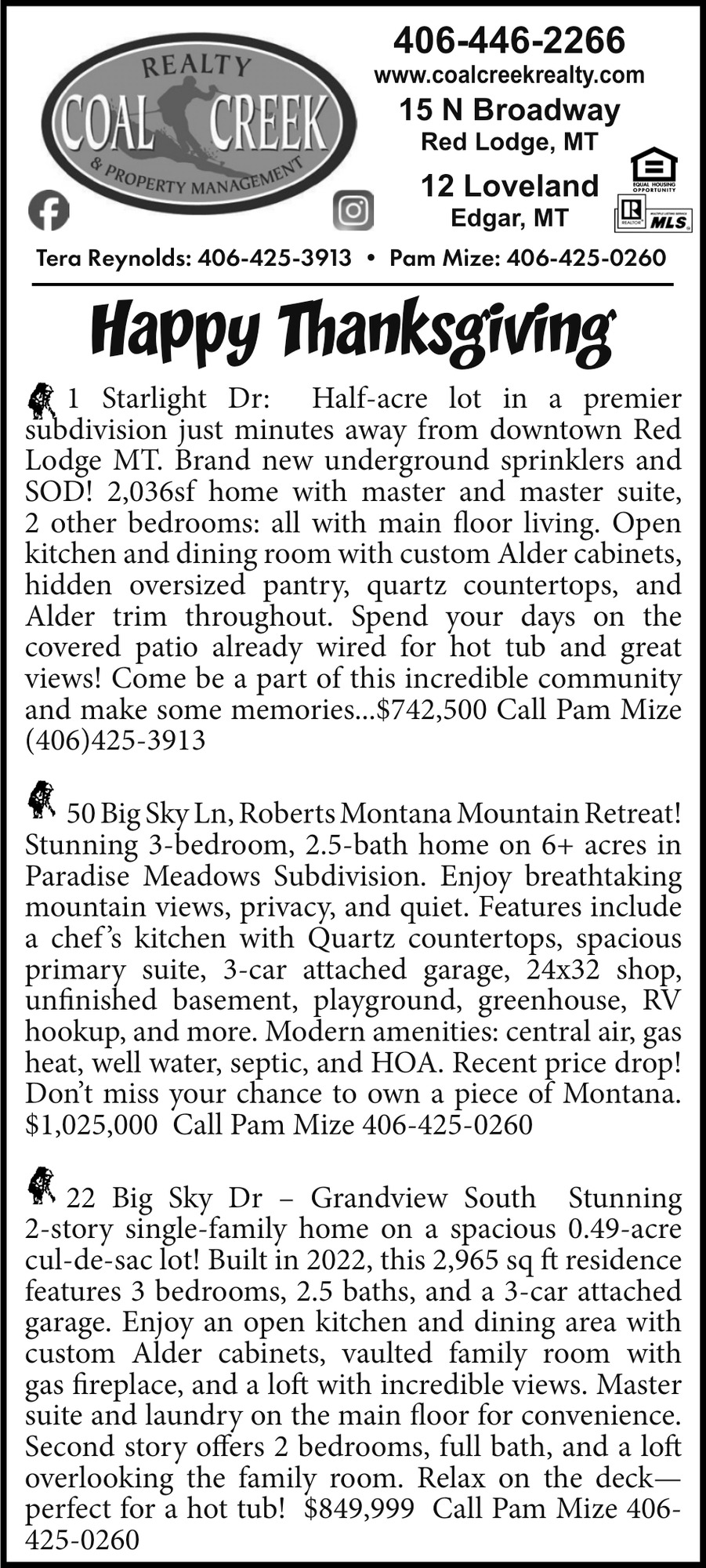 REALTY
COAL CREEK
& PROPERTY MANAGEMENT

406-446-2266
www.coalcreekrealty.com
15 N Broadway
Red Lodge, MT
12 Loveland
Edgar, MT

EQUAL HOUSING OPPORTUNITY
REALTOR MLS

Tera Reynolds: 406-425-3913 • Pam Mize: 406-425-0260

Happy Thanksgiving

1 Starlight Dr: Half-acre lot in a premier subdivision just minutes away from downtown Red Lodge MT. Brand new underground sprinklers and SOD! 2,036sf home with master and master suite, 2 other bedrooms: all with main floor living. Open kitchen and dining room with custom Alder cabinets, hidden oversized pantry, quartz countertops, and Alder trim throughout. Spend your days on the covered patio already wired for hot tub and great views! Come be a part of this incredible community and make some memories...$742,500 Call Pam Mize (406)425-3913

50 Big Sky Ln, Roberts Montana Mountain Retreat! Stunning 3-bedroom, 2.5-bath home on 6+ acres in Paradise Meadows Subdivision. Enjoy breathtaking mountain views, privacy, and quiet. Features include a chef's kitchen with Quartz countertops, spacious primary suite, 3-car attached garage, 24x32 shop, unfinished basement, playground, greenhouse, RV hookup, and more. Modern amenities: central air, gas heat, well water, septic, and HOA. Recent price drop! Don't miss your chance to own a piece of Montana. $1,025,000 Call Pam Mize 406-425-0260

22 Big Sky Dr – Grandview South Stunning 2-story single-family home on a spacious 0.49-acre cul-de-sac lot! Built in 2022, this 2,965 sq ft residence features 3 bedrooms, 2.5 baths, and a 3-car attached garage. Enjoy an open kitchen and dining area with custom Alder cabinets, vaulted family room with gas fireplace, and a loft with incredible views. Master suite and laundry on the main floor for convenience. Second story offers 2 bedrooms, full bath, and a loft overlooking the family room. Relax on the deck—perfect for a hot tub! $849,999 Call Pam Mize 406-425-0260